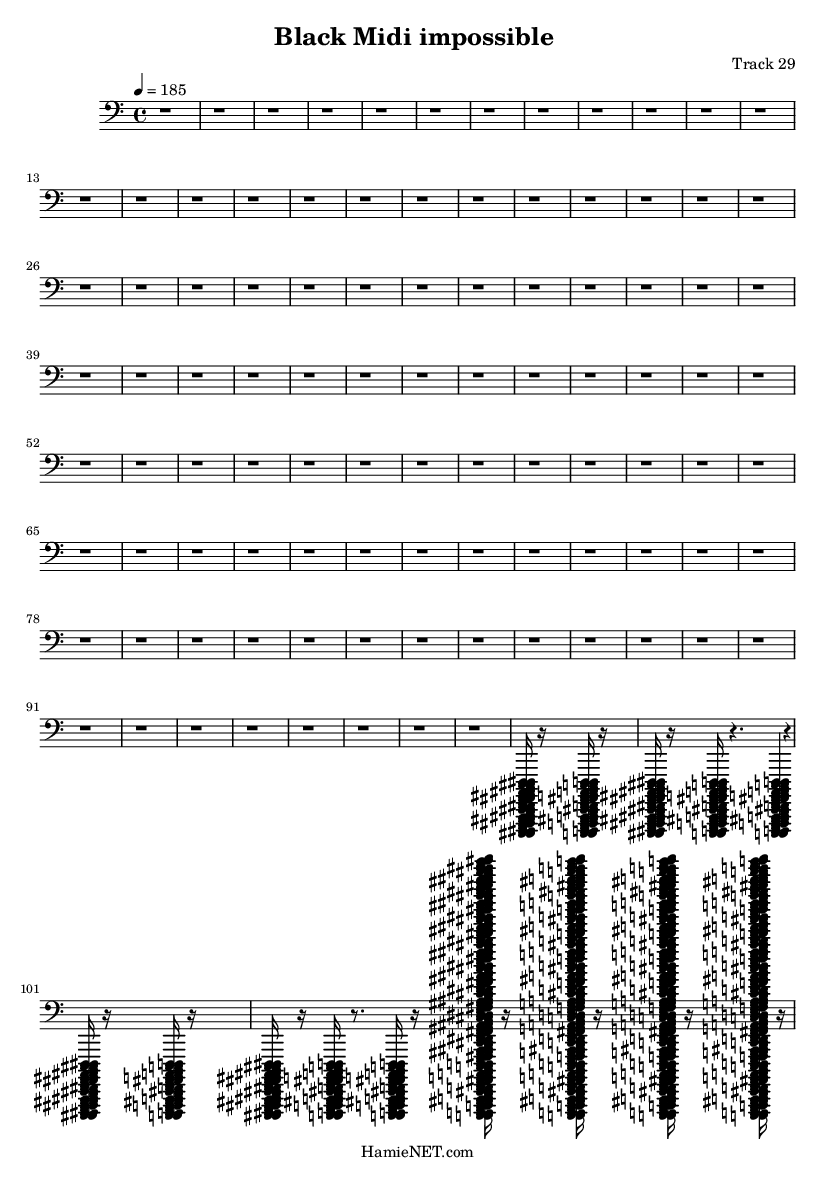 Black Midi impossible

Track 29

= 185

13

26

39

52

65

78

91

101

HamieNET.com